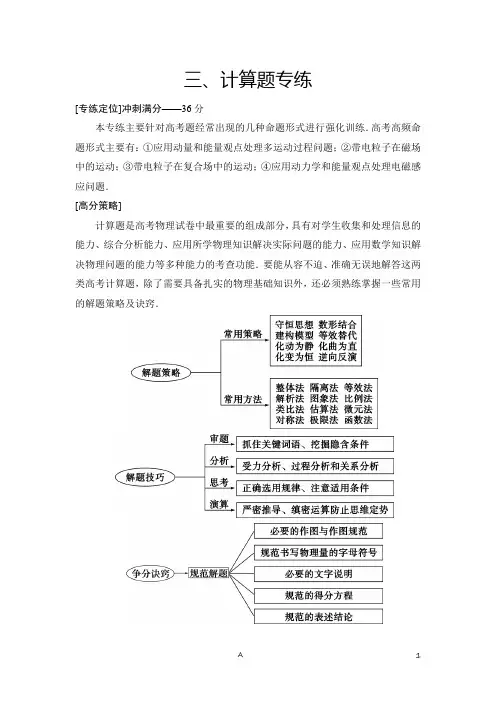 三、计算题专练

[专练定位]冲刺满分——36 分

本专练主要针对高考题经常出现的几种命题形式进行强化训练. 高考高频命题形式主要有：①应用动量和能量观点处理多运动过程问题；②带电粒子在磁场中的运动；③带电粒子在复合场中的运动；④应用动力学和能量观点处理电磁感应问题.

[高分策略]

计算题是高考物理试卷中最重要的组成部分，具有对学生收集和处理信息的能力、综合分析能力、应用所学物理知识解决实际问题的能力、应用数学知识解决物理问题的能力等多种能力的考查功能. 要能从容不迫、准确无误地解答这两类高考计算题，除了需要具备扎实的物理基础知识外，还必须熟练掌握一些常用的解题策略及诀窍.

解题策略

常用策略

守恒思想 数形结合
建构模型 等效替代
化动为静 化曲为直
化变为恒 逆向反演

常用方法

整体法 隔离法 等效法
解析法 图象法 比例法
类比法 估算法 微元法
对称法 极限法 函数法

解题技巧

审题
抓住关键词语、挖掘隐含条件

分析
受力分析、过程分析和关系分析

思考
正确选用规律、注意适用条件

演算
严密推导、缜密运算防止思维定势

争分诀窍

规范解题

必要的作图与作图规范

规范书写物理量的字母符号

必要的文字说明

规范的得分方程

规范的表述结论

A

1